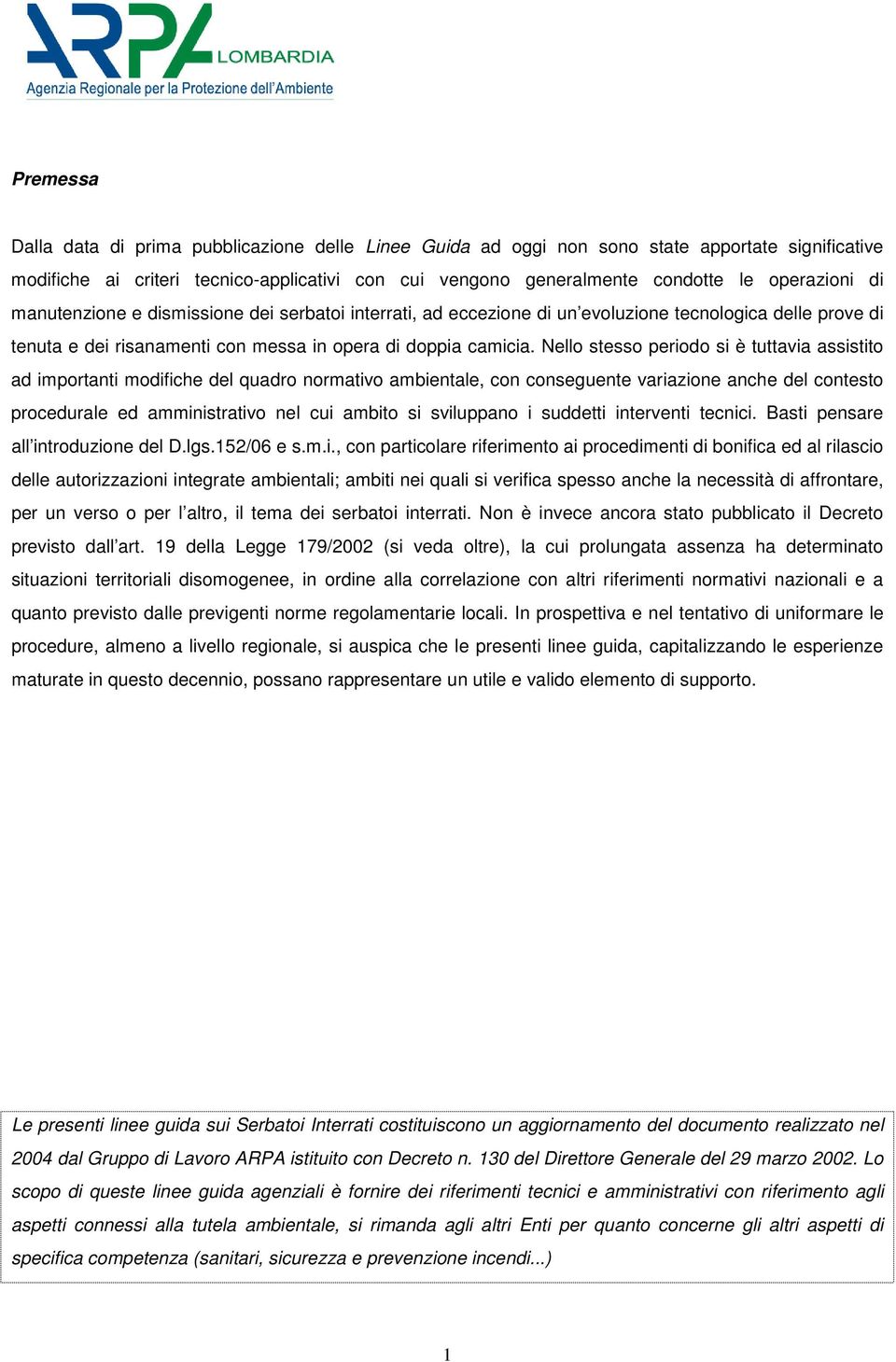 ARPA LOMBARDIA
Agenzia Regionale per la Protezione dell'Ambiente

Premessa

Dalla data di prima pubblicazione delle Linee Guida ad oggi non sono state apportate significative modifiche ai criteri tecnico-applicativi con cui vengono generalmente condotte le operazioni di manutenzione e dismissione dei serbatoi interrati, ad eccezione di un'evoluzione tecnologica delle prove di tenuta e dei risanamenti con messa in opera di doppia camicia. Nello stesso periodo si è tuttavia assistito ad importanti modifiche del quadro normativo ambientale, con conseguente variazione anche del contesto procedurale ed amministrativo nel cui ambito si sviluppano i suddetti interventi tecnici. Basti pensare all'introduzione del D.lgs.152/06 e s.m.i., con particolare riferimento ai procedimenti di bonifica ed al rilascio delle autorizzazioni integrate ambientali; ambiti nei quali si verifica spesso anche la necessità di affrontare, per un verso o per l'altro, il tema dei serbatoi interrati. Non è invece ancora stato pubblicato il Decreto previsto dall'art. 19 della Legge 179/2002 (si veda oltre), la cui prolungata assenza ha determinato situazioni territoriali disomogenee, in ordine alla correlazione con altri riferimenti normativi nazionali e a quanto previsto dalle previgenti norme regolamentarie locali. In prospettiva e nel tentativo di uniformare le procedure, almeno a livello regionale, si auspica che le presenti linee guida, capitalizzando le esperienze maturate in questo decennio, possano rappresentare un utile e valido elemento di supporto.

Le presenti linee guida sui Serbatoi Interrati costituiscono un aggiornamento del documento realizzato nel 2004 dal Gruppo di Lavoro ARPA istituito con Decreto n. 130 del Direttore Generale del 29 marzo 2002. Lo scopo di queste linee guida agenziali è fornire dei riferimenti tecnici e amministrativi con riferimento agli aspetti connessi alla tutela ambientale, si rimanda agli altri Enti per quanto concerne gli altri aspetti di specifica competenza (sanitari, sicurezza e prevenzione incendi...)

1